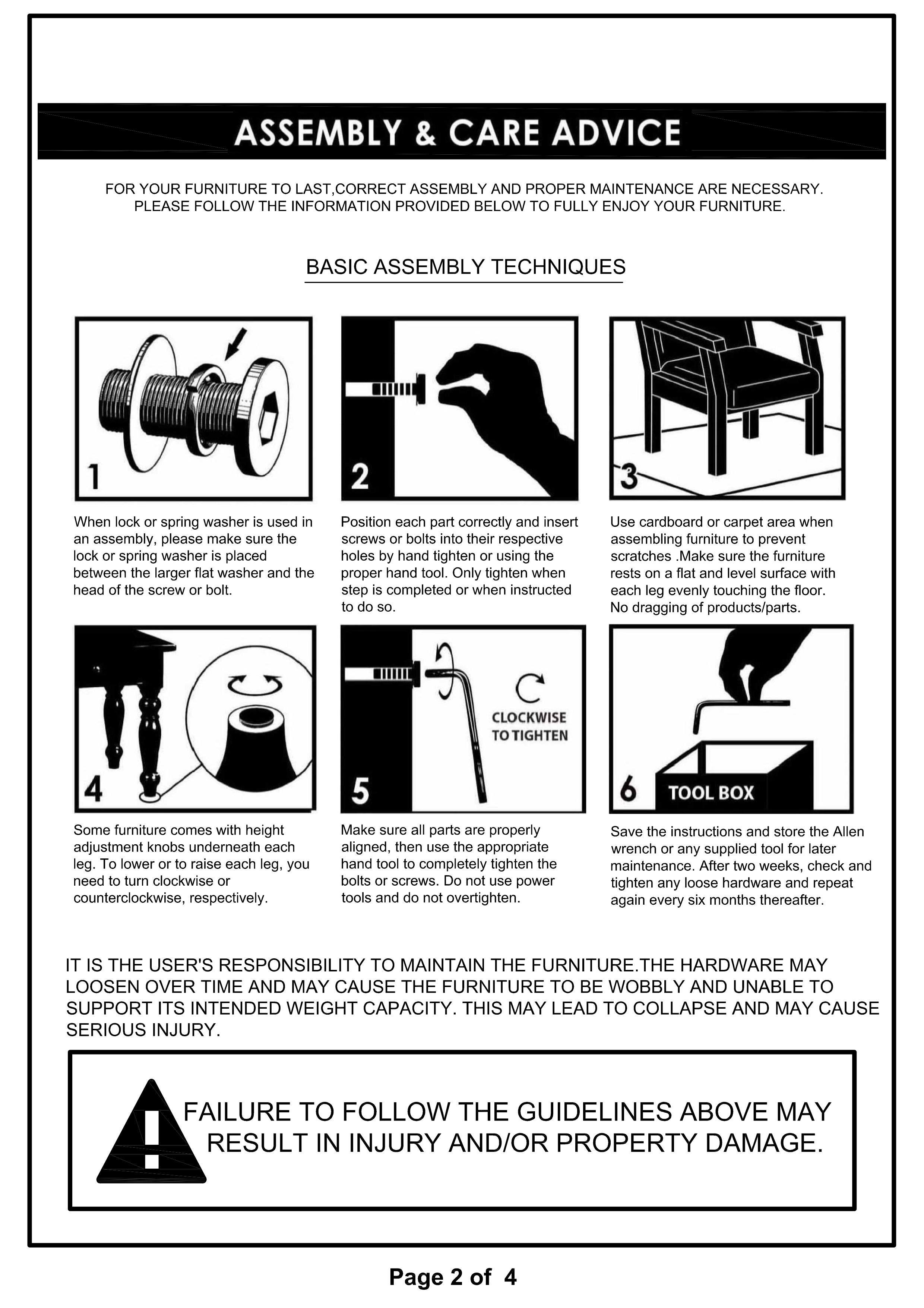 ASSEMBLY & CARE ADVICE

FOR YOUR FURNITURE TO LAST,CORRECT ASSEMBLY AND PROPER MAINTENANCE ARE NECESSARY. PLEASE FOLLOW THE INFORMATION PROVIDED BELOW TO FULLY ENJOY YOUR FURNITURE.

BASIC ASSEMBLY TECHNIQUES

1

When lock or spring washer is used in an assembly, please make sure the lock or spring washer is placed between the larger flat washer and the head of the screw or bolt.

2

Position each part correctly and insert screws or bolts into their respective holes by hand tighten or using the proper hand tool. Only tighten when step is completed or when instructed to do so.

3

Use cardboard or carpet area when assembling furniture to prevent scratches .Make sure the furniture rests on a flat and level surface with each leg evenly touching the floor. No dragging of products/parts.

4

Some furniture comes with height adjustment knobs underneath each leg. To lower or to raise each leg, you need to turn clockwise or counterclockwise, respectively.

5

CLOCKWISE TO TIGHTEN

Make sure all parts are properly aligned, then use the appropriate hand tool to completely tighten the bolts or screws. Do not use power tools and do not overtighten.

6

TOOL BOX

Save the instructions and store the Allen wrench or any supplied tool for later maintenance. After two weeks, check and tighten any loose hardware and repeat again every six months thereafter.

IT IS THE USER'S RESPONSIBILITY TO MAINTAIN THE FURNITURE.THE HARDWARE MAY LOOSEN OVER TIME AND MAY CAUSE THE FURNITURE TO BE WOBBLY AND UNABLE TO SUPPORT ITS INTENDED WEIGHT CAPACITY. THIS MAY LEAD TO COLLAPSE AND MAY CAUSE SERIOUS INJURY.

FAILURE TO FOLLOW THE GUIDELINES ABOVE MAY RESULT IN INJURY AND/OR PROPERTY DAMAGE.

Page 2 of 4